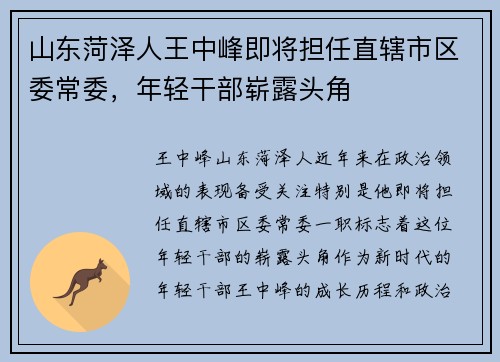 山东菏泽人王中峰即将担任直辖市区委常委，年轻干部崭露头角

王中峰山东菏泽人近年来在政治领域的表现备受关注特别是他即将担任直辖市区委常委一职标志着这位年轻干部的崭露头角作为新时代的年轻干部王中峰的成长历程和政治